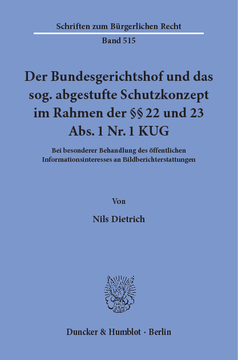 Schriften zum Bürgerlichen Recht

Band 515

Der Bundesgerichtshof und das sog. abgestufte Schutzkonzept im Rahmen der §§ 22 und 23 Abs. 1 Nr. 1 KUG

Bei besonderer Behandlung des öffentlichen Informationsinteresses an Bildberichterstattungen

Von

Nils Dietrich

Duncker & Humblot · Berlin